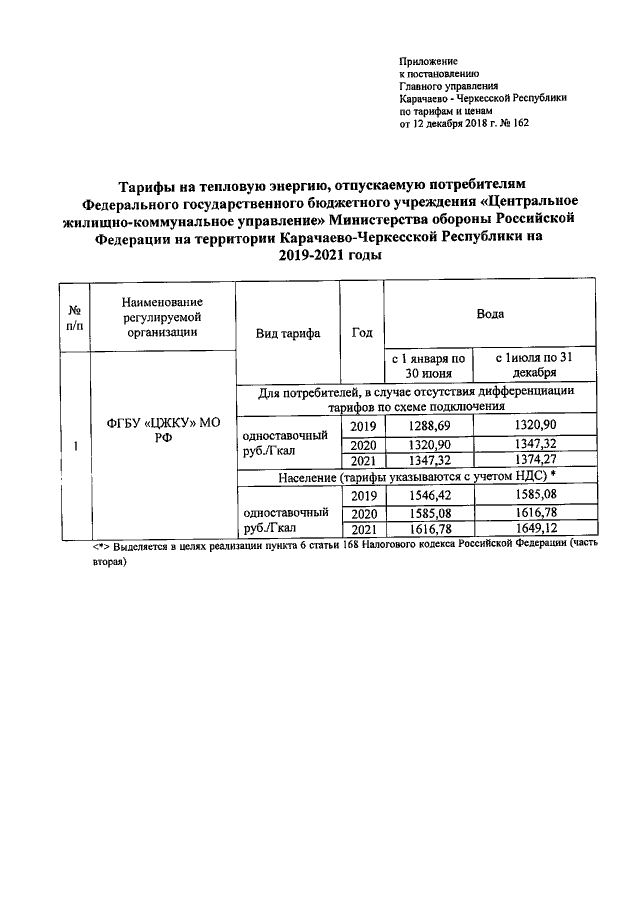 Приложение
к постановлению
Главного управления
Карачаево - Черкесской Республики
по тарифам и ценам
от 12 декабря 2018 г. № 162

Тарифы на тепловую энергию, отпускаемую потребителям Федерального государственного бюджетного учреждения «Центральное жилищно-коммунальное управление» Министерства обороны Российской Федерации на территории Карачаево-Черкесской Республики на 2019-2021 годы

| № п/п | Наименование регулируемой организации | Вид тарифа | Год | Вода | |
|---|---|---|---|---|---|
| | | | | с 1 января по 30 июня | с 1июля по 31 декабря |
| 1 | ФГБУ «ЦЖКУ» МО РФ | Для потребителей, в случае отсутствия дифференциации тарифов по схеме подключения | | | |
| | | одноставочный руб./Гкал | 2019 | 1288,69 | 1320,90 |
| | | | 2020 | 1320,90 | 1347,32 |
| | | | 2021 | 1347,32 | 1374,27 |
| | | Население (тарифы указываются с учетом НДС) * | | | |
| | | одноставочный руб./Гкал | 2019 | 1546,42 | 1585,08 |
| | | | 2020 | 1585,08 | 1616,78 |
| | | | 2021 | 1616,78 | 1649,12 |

<*> Выделяется в целях реализации пункта 6 статьи 168 Налогового кодекса Российской Федерации (часть вторая)